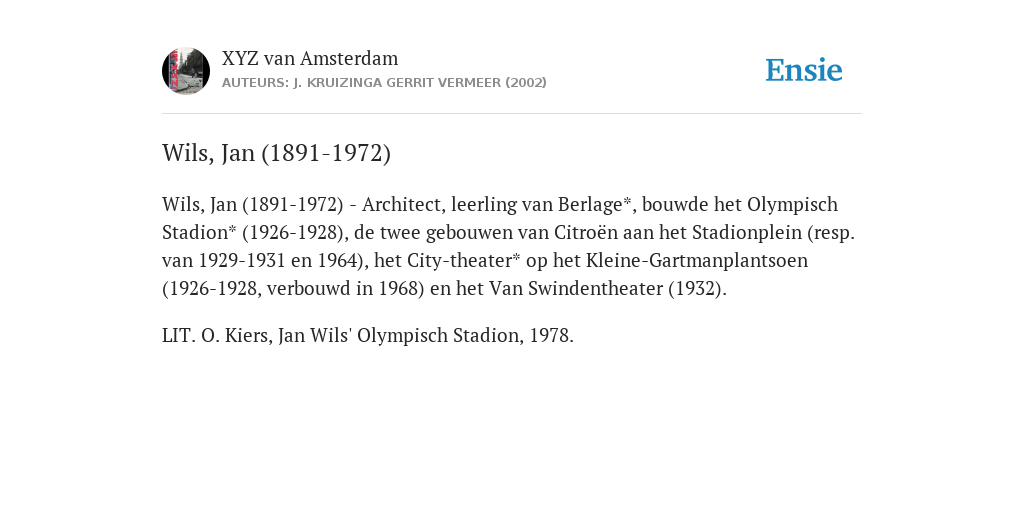 XYZ van Amsterdam
AUTEURS: J. KRUIZINGA GERRIT VERMEER (2002)

Ensie

Wils, Jan (1891-1972)

Wils, Jan (1891-1972) - Architect, leerling van Berlage*, bouwde het Olympisch Stadion* (1926-1928), de twee gebouwen van Citroën aan het Stadionplein (resp. van 1929-1931 en 1964), het City-theater* op het Kleine-Gartmanplantsoen (1926-1928, verbouwd in 1968) en het Van Swindentheater (1932).

LIT. O. Kiers, Jan Wils' Olympisch Stadion, 1978.